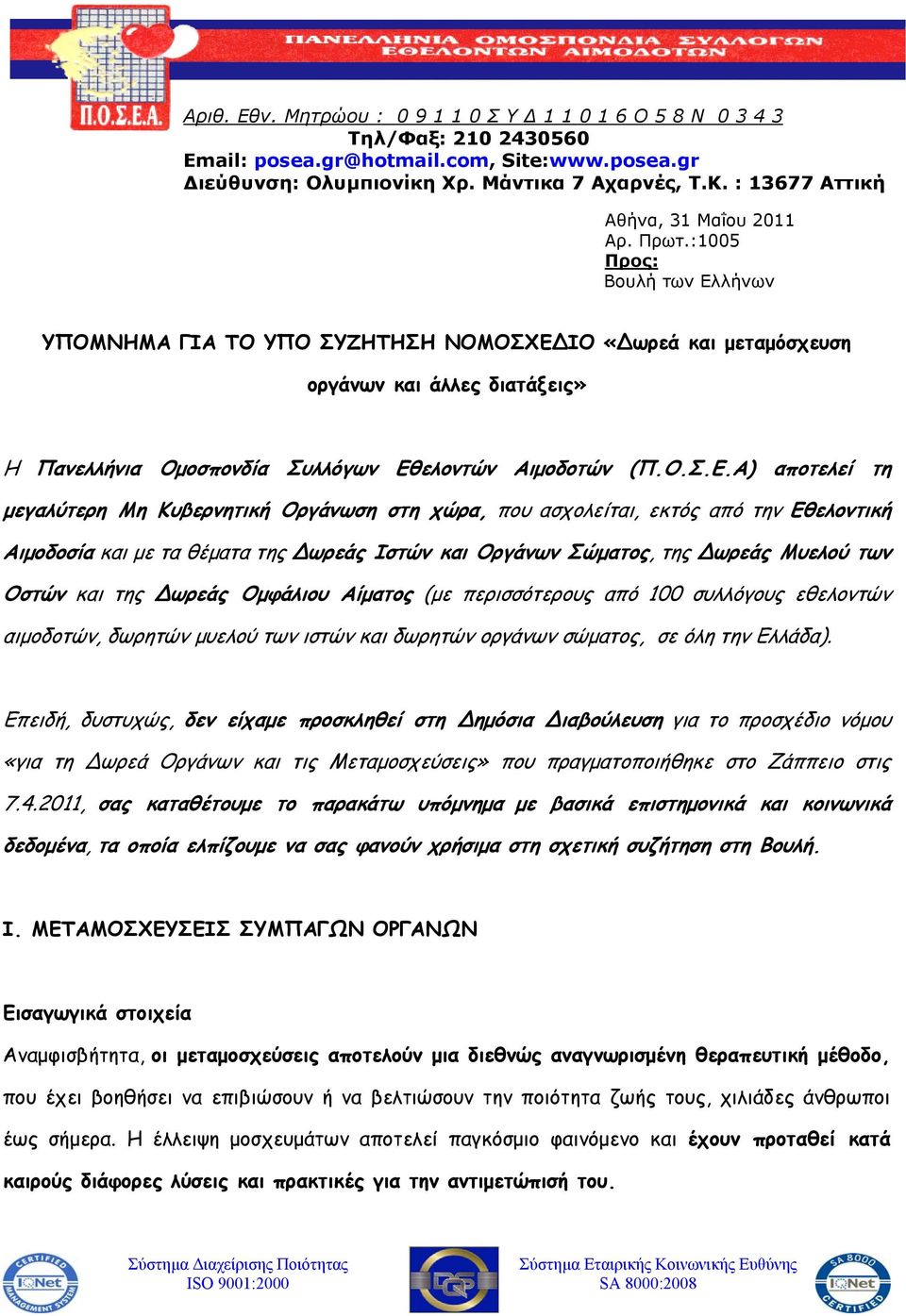 ΠΑΝΕΛΛΗΝΙΑ ΟΜΟΣΠΟΝΔΙΑ ΣΥΛΛΟΓΩΝ ΕΘΕΛΟΝΤΩΝ ΑΙΜΟΔΟΤΩΝ

Π.Ο.Σ.Ε.Α.

Αριθ. Εθν. Μητρώου : 0 9 1 1 0 Σ Υ Δ 1 1 0 1 6 Ο 5 8 Ν 0 3 4 3
Τηλ/Φαξ: 210 2430560
Email: posea.gr@hotmail.com, Site:www.posea.gr
Διεύθυνση: Ολυμπιονίκη Χρ. Μάντικα 7 Αχαρνές, Τ.Κ. : 13677 Αττική

Αθήνα, 31 Μαΐου 2011
Αρ. Πρωτ.:1005
Προς:
Βουλή των Ελλήνων

ΥΠΟΜΝΗΜΑ ΓΙΑ ΤΟ ΥΠΟ ΣΥΖΗΤΗΣΗ ΝΟΜΟΣΧΕΔΙΟ «Δωρεά και μεταμόσχευση οργάνων και άλλες διατάξεις»

Η Πανελλήνια Ομοσπονδία Συλλόγων Εθελοντών Αιμοδοτών (Π.Ο.Σ.Ε.Α) αποτελεί τη μεγαλύτερη Μη Κυβερνητική Οργάνωση στη χώρα, που ασχολείται, εκτός από την Εθελοντική Αιμοδοσία και με τα θέματα της Δωρεάς Ιστών και Οργάνων Σώματος, της Δωρεάς Μυελού των Οστών και της Δωρεάς Ομφάλιου Αίματος (με περισσότερους από 100 συλλόγους εθελοντών αιμοδοτών, δωρητών μυελού των ιστών και δωρητών οργάνων σώματος, σε όλη την Ελλάδα).

Επειδή, δυστυχώς, δεν είχαμε προσκληθεί στη Δημόσια Διαβούλευση για το προσχέδιο νόμου «για τη Δωρεά Οργάνων και τις Μεταμοσχεύσεις» που πραγματοποιήθηκε στο Ζάππειο στις 7.4.2011, σας καταθέτουμε το παρακάτω υπόμνημα με βασικά επιστημονικά και κοινωνικά δεδομένα, τα οποία ελπίζουμε να σας φανούν χρήσιμα στη σχετική συζήτηση στη Βουλή.

Ι. ΜΕΤΑΜΟΣΧΕΥΣΕΙΣ ΣΥΜΠΑΓΩΝ ΟΡΓΑΝΩΝ

Εισαγωγικά στοιχεία
Αναμφισβήτητα, οι μεταμοσχεύσεις αποτελούν μια διεθνώς αναγνωρισμένη θεραπευτική μέθοδο, που έχει βοηθήσει να επιβιώσουν ή να βελτιώσουν την ποιότητα ζωής τους, χιλιάδες άνθρωποι έως σήμερα. Η έλλειψη μοσχευμάτων αποτελεί παγκόσμιο φαινόμενο και έχουν προταθεί κατά καιρούς διάφορες λύσεις και πρακτικές για την αντιμετώπισή του.

CERTIFIED IQNet MANAGEMENT SYSTEM
Σύστημα Διαχείρισης Ποιότητας
ISO 9001:2000
DQS
Σύστημα Εταιρικής Κοινωνικής Ευθύνης
SA 8000:2008
SA 8000 IQNet CERTIFIED